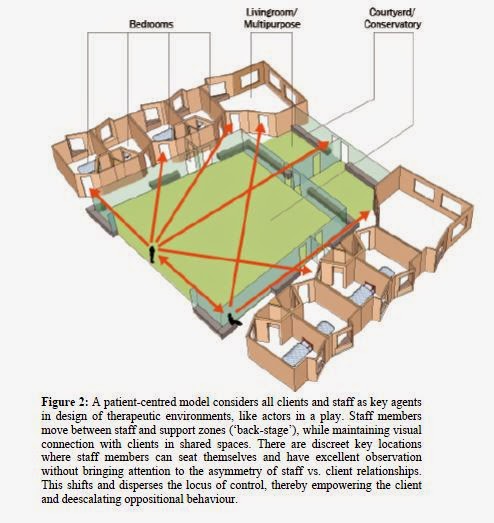 Bedrooms

Livingroom/
Multipurpose

Courtyard/
Conservatory

**Figure 2:** A patient-centred model considers all clients and staff as key agents in design of therapeutic environments, like actors in a play. Staff members move between staff and support zones ('back-stage'), while maintaining visual connection with clients in shared spaces. There are discreet key locations where staff members can seat themselves and have excellent observation without bringing attention to the asymmetry of staff vs. client relationships. This shifts and disperses the locus of control, thereby empowering the client and deescalating oppositional behaviour.